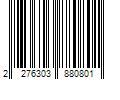 2 276303 880801